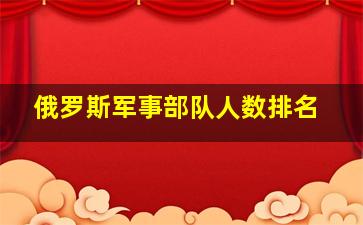 俄罗斯军事部队人数排名